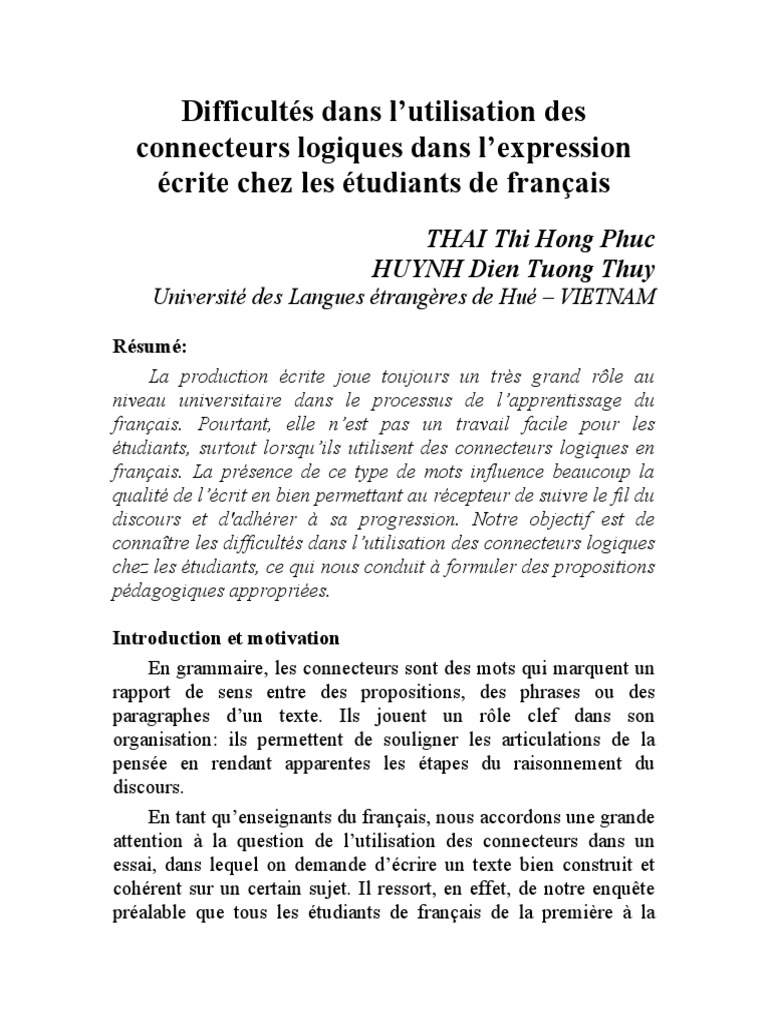 Difficultés dans l'utilisation des connecteurs logiques dans l'expression écrite chez les étudiants de français

THAI Thi Hong Phuc
HUYNH Dien Tuong Thuy
Université des Langues étrangères de Hué – VIETNAM

Résumé:

La production écrite joue toujours un très grand rôle au niveau universitaire dans le processus de l'apprentissage du français. Pourtant, elle n'est pas un travail facile pour les étudiants, surtout lorsqu'ils utilisent des connecteurs logiques en français. La présence de ce type de mots influence beaucoup la qualité de l'écrit en bien permettant au récepteur de suivre le fil du discours et d'adhérer à sa progression. Notre objectif est de connaître les difficultés dans l'utilisation des connecteurs logiques chez les étudiants, ce qui nous conduit à formuler des propositions pédagogiques appropriées.

Introduction et motivation

En grammaire, les connecteurs sont des mots qui marquent un rapport de sens entre des propositions, des phrases ou des paragraphes d'un texte. Ils jouent un rôle clef dans son organisation: ils permettent de souligner les articulations de la pensée en rendant apparentes les étapes du raisonnement du discours.

En tant qu'enseignants du français, nous accordons une grande attention à la question de l'utilisation des connecteurs dans un essai, dans lequel on demande d'écrire un texte bien construit et cohérent sur un certain sujet. Il ressort, en effet, de notre enquête préalable que tous les étudiants de français de la première à la